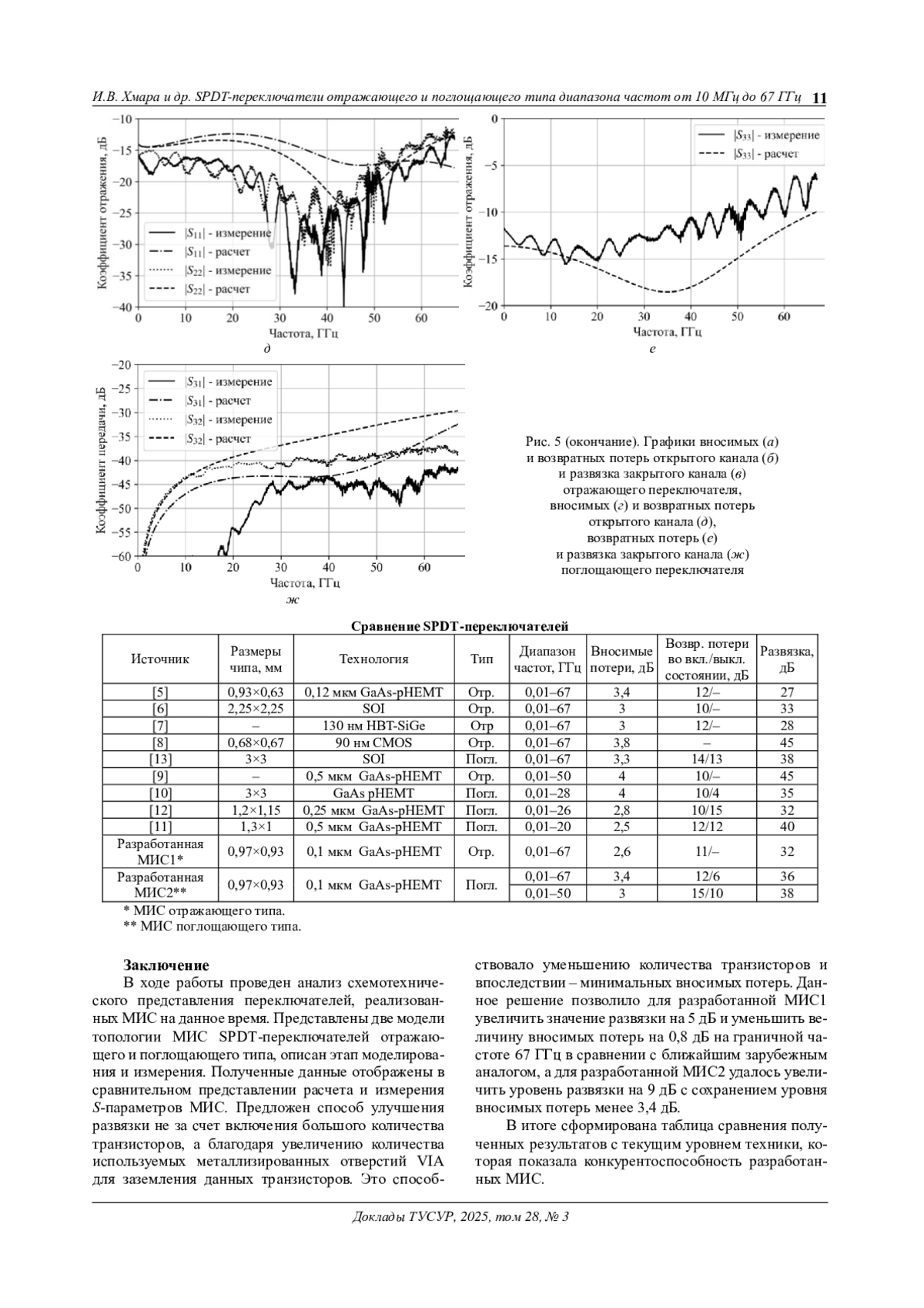 И.В. Хмара и др. SPDT-переключатели отражающего и поглощающего типа диапазона частот от 10 МГц до 67 ГГц 11

−10
−15
−20
−25
−30
−35
−40
Коэффициент отражения, дБ
0 10 20 30 40 50 60
Частота, ГГц
$|S_{11}|$ - измерение
$|S_{11}|$ - расчет
$|S_{22}|$ - измерение
$|S_{22}|$ - расчет
д

0
−5
−10
−15
−20
Коэффициент отражения, дБ
0 10 20 30 40 50 60
Частота, ГГц
$|S_{33}|$ - измерение
$|S_{33}|$ - расчет
е

−20
−25
−30
−35
−40
−45
−50
−55
−60
Коэффициент передачи, дБ
0 10 20 30 40 50 60
Частота, ГГц
$|S_{31}|$ - измерение
$|S_{31}|$ - расчет
$|S_{32}|$ - измерение
$|S_{32}|$ - расчет
ж

Рис. 5 (окончание). Графики вносимых (а) и возвратных потерь открытого канала (б) и развязка закрытого канала (в) отражающего переключателя, вносимых (г) и возвратных потерь открытого канала (д), возвратных потерь (е) и развязка закрытого канала (ж) поглощающего переключателя

Сравнение SPDT-переключателей

| Источник | Размеры чипа, мм | Технология | Тип | Диапазон частот, ГГц | Вносимые потери, дБ | Возвр. потери во вкл./выкл. состоянии, дБ | Развязка, дБ |
|---|---|---|---|---|---|---|---|
| [5] | 0,93×0,63 | 0,12 мкм GaAs-pHEMT | Отр. | 0,01–67 | 3,4 | 12/– | 27 |
| [6] | 2,25×2,25 | SOI | Отр. | 0,01–67 | 3 | 10/– | 33 |
| [7] | – | 130 нм HBT-SiGe | Отр | 0,01–67 | 3 | 12/– | 28 |
| [8] | 0,68×0,67 | 90 нм CMOS | Отр. | 0,01–67 | 3,8 | – | 45 |
| [13] | 3×3 | SOI | Погл. | 0,01–67 | 3,3 | 14/13 | 38 |
| [9] | – | 0,5 мкм GaAs-pHEMT | Отр. | 0,01–50 | 4 | 10/– | 45 |
| [10] | 3×3 | GaAs pHEMT | Погл. | 0,01–28 | 4 | 10/4 | 35 |
| [12] | 1,2×1,15 | 0,25 мкм GaAs-pHEMT | Погл. | 0,01–26 | 2,8 | 10/15 | 32 |
| [11] | 1,3×1 | 0,5 мкм GaAs-pHEMT | Погл. | 0,01–20 | 2,5 | 12/12 | 40 |
| Разработанная МИС1* | 0,97×0,93 | 0,1 мкм GaAs-pHEMT | Отр. | 0,01–67 | 2,6 | 11/– | 32 |
| Разработанная МИС2** | 0,97×0,93 | 0,1 мкм GaAs-pHEMT | Погл. | 0,01–67 | 3,4 | 12/6 | 36 |
| | | | | 0,01–50 | 3 | 15/10 | 38 |

* МИС отражающего типа.
** МИС поглощающего типа.

Заключение
В ходе работы проведен анализ схемотехнического представления переключателей, реализованных МИС на данное время. Представлены две модели топологии МИС SPDT-переключателей отражающего и поглощающего типа, описан этап моделирования и измерения. Полученные данные отображены в сравнительном представлении расчета и измерения S-параметров МИС. Предложен способ улучшения развязки не за счет включения большого количества транзисторов, а благодаря увеличению количества используемых металлизированных отверстий VIA для заземления данных транзисторов. Это способствовало уменьшению количества транзисторов и впоследствии – минимальных вносимых потерь. Данное решение позволило для разработанной МИС1 увеличить значение развязки на 5 дБ и уменьшить величину вносимых потерь на 0,8 дБ на граничной частоте 67 ГГц в сравнении с ближайшим зарубежным аналогом, а для разработанной МИС2 удалось увеличить уровень развязки на 9 дБ с сохранением уровня вносимых потерь менее 3,4 дБ.

В итоге сформирована таблица сравнения полученных результатов с текущим уровнем техники, которая показала конкурентоспособность разработанных МИС.

Доклады ТУСУР, 2025, том 28, № 3